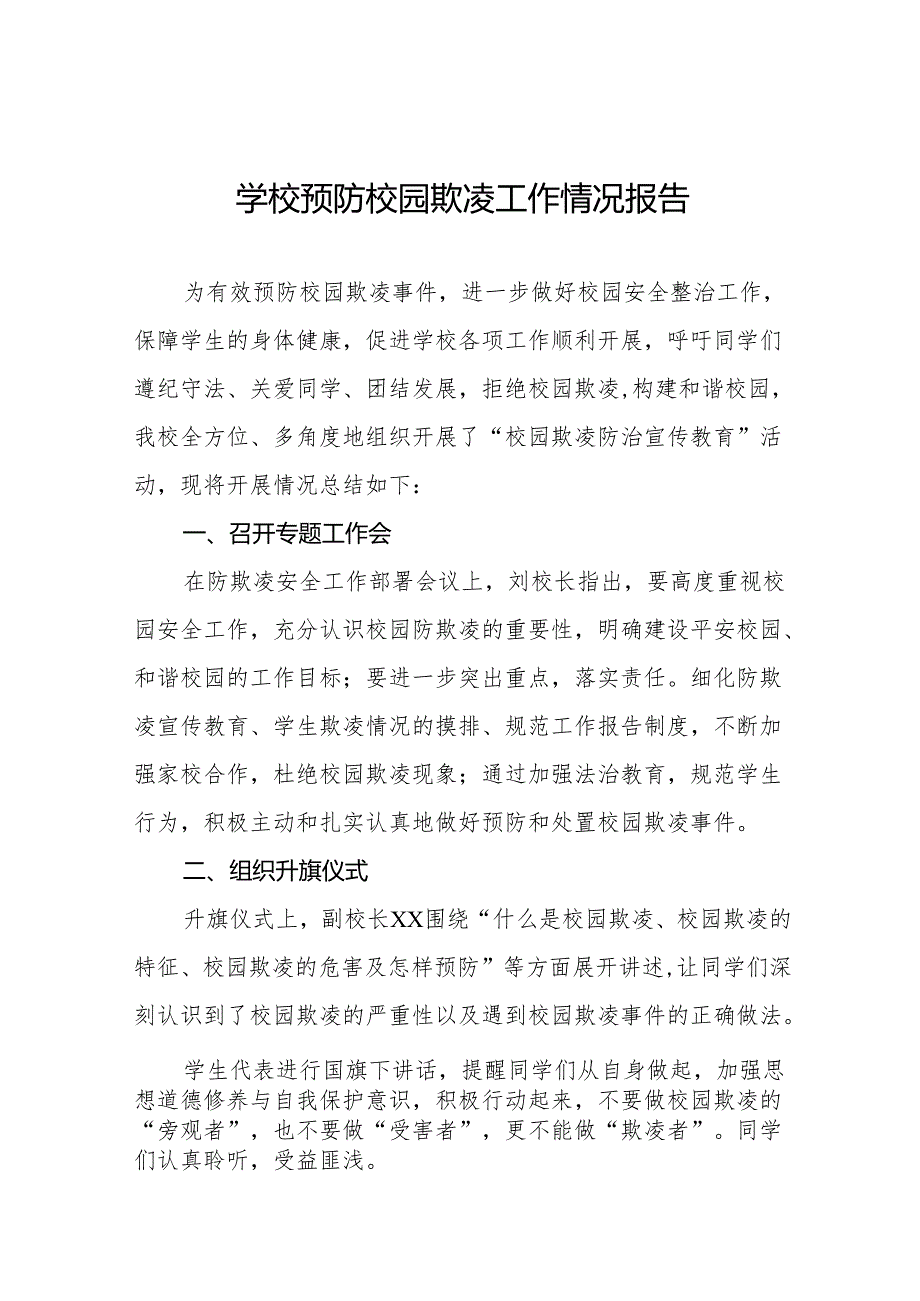 学校预防校园欺凌工作情况报告

为有效预防校园欺凌事件，进一步做好校园安全整治工作，保障学生的身体健康，促进学校各项工作顺利开展，呼吁同学们遵纪守法、关爱同学、团结发展，拒绝校园欺凌,构建和谐校园，我校全方位、多角度地组织开展了“校园欺凌防治宣传教育”活动，现将开展情况总结如下：

一、召开专题工作会

在防欺凌安全工作部署会议上，刘校长指出，要高度重视校园安全工作，充分认识校园防欺凌的重要性，明确建设平安校园、和谐校园的工作目标；要进一步突出重点，落实责任。细化防欺凌宣传教育、学生欺凌情况的摸排、规范工作报告制度，不断加强家校合作，杜绝校园欺凌现象；通过加强法治教育，规范学生行为，积极主动和扎实认真地做好预防和处置校园欺凌事件。

二、组织升旗仪式

升旗仪式上，副校长XX围绕“什么是校园欺凌、校园欺凌的特征、校园欺凌的危害及怎样预防”等方面展开讲述,让同学们深刻认识到了校园欺凌的严重性以及遇到校园欺凌事件的正确做法。

学生代表进行国旗下讲话，提醒同学们从自身做起，加强思想道德修养与自我保护意识，积极行动起来，不要做校园欺凌的“旁观者”，也不要做“受害者”，更不能做“欺凌者”。同学们认真聆听，受益匪浅。